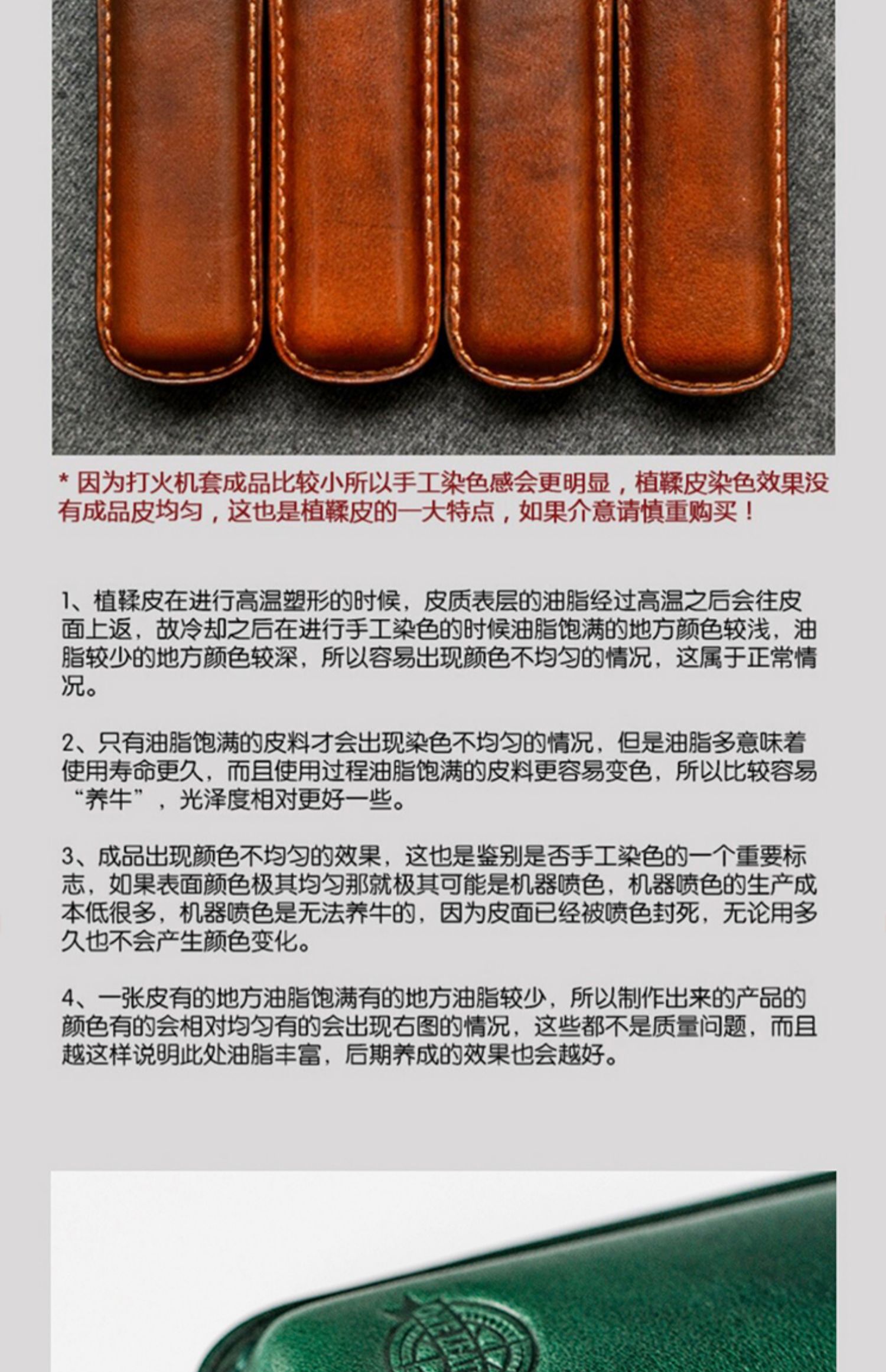 * 因为打火机套成品比较小所以手工染色感会更明显，植鞣皮染色效果没有成品皮均匀，这也是植鞣皮的一大特点，如果介意请慎重购买！

1、植鞣皮在进行高温塑形的时候，皮质表层的油脂经过高温之后会往皮面上返，故冷却之后在进行手工染色的时候油脂饱满的地方颜色较浅，油脂较少的地方颜色较深，所以容易出现颜色不均匀的情况，这属于正常情况。

2、只有油脂饱满的皮料才会出现染色不均匀的情况，但是油脂多意味着使用寿命更久，而且使用过程油脂饱满的皮料更容易变色，所以比较容易“养牛”，光泽度相对更好一些。

3、成品出现颜色不均匀的效果，这也是鉴别是否手工染色的一个重要标志，如果表面颜色极其均匀那就极其可能是机器喷色，机器喷色的生产成本低很多，机器喷色是无法养牛的，因为皮面已经被喷色封死，无论用多久也不会产生颜色变化。

4、一张皮有的地方油脂饱满有的地方油脂较少，所以制作出来的产品的颜色有的会相对均匀有的会出现右图的情况，这些都不是质量问题，而且越这样说明此处油脂丰富，后期养成的效果也会越好。